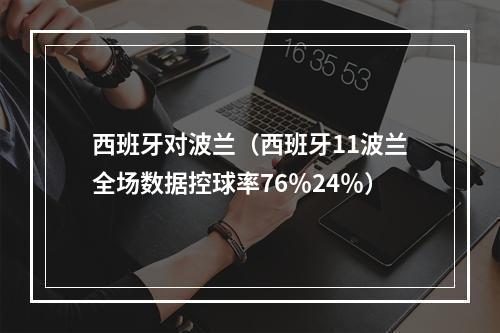 16 35 53

西班牙对波兰（西班牙11波兰全场数据控球率76%24%）